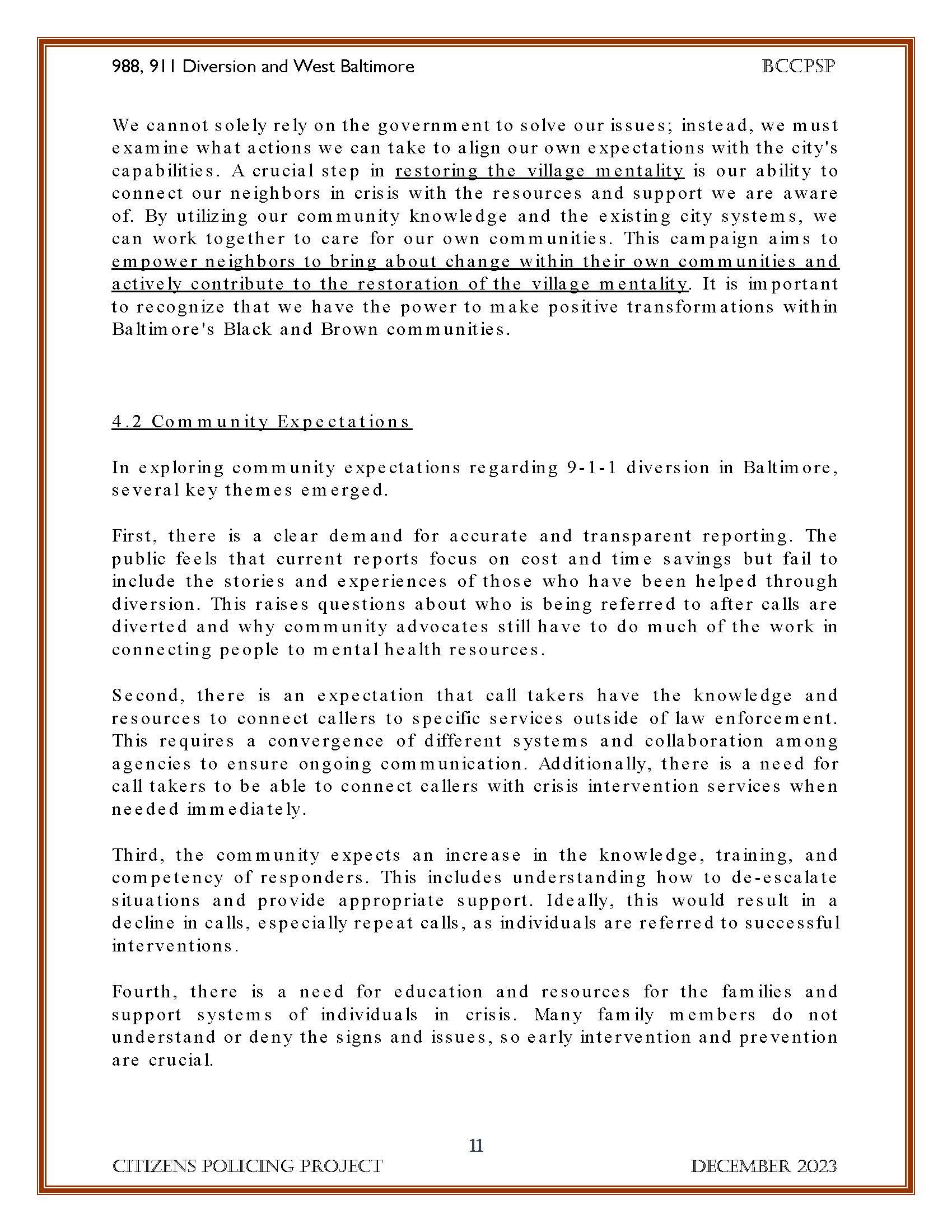 988, 911 Diversion and West Baltimore BCCPSP

We cannot solely rely on the government to solve our issues; instead, we must examine what actions we can take to align our own expectations with the city's capabilities. A crucial step in restoring the village mentality is our ability to connect our neighbors in crisis with the resources and support we are aware of. By utilizing our community knowledge and the existing city systems, we can work together to care for our own communities. This campaign aims to empower neighbors to bring about change within their own communities and actively contribute to the restoration of the village mentality. It is important to recognize that we have the power to make positive transformations within Baltimore's Black and Brown communities.

4.2 Community Expectations

In exploring community expectations regarding 9-1-1 diversion in Baltimore, several key themes emerged.

First, there is a clear demand for accurate and transparent reporting. The public feels that current reports focus on cost and time savings but fail to include the stories and experiences of those who have been helped through diversion. This raises questions about who is being referred to after calls are diverted and why community advocates still have to do much of the work in connecting people to mental health resources.

Second, there is an expectation that call takers have the knowledge and resources to connect callers to specific services outside of law enforcement. This requires a convergence of different systems and collaboration among agencies to ensure ongoing communication. Additionally, there is a need for call takers to be able to connect callers with crisis intervention services when needed immediately.

Third, the community expects an increase in the knowledge, training, and competency of responders. This includes understanding how to de-escalate situations and provide appropriate support. Ideally, this would result in a decline in calls, especially repeat calls, as individuals are referred to successful interventions.

Fourth, there is a need for education and resources for the families and support systems of individuals in crisis. Many family members do not understand or deny the signs and issues, so early intervention and prevention are crucial.

11

CITIZENS POLICING PROJECT DECEMBER 2023